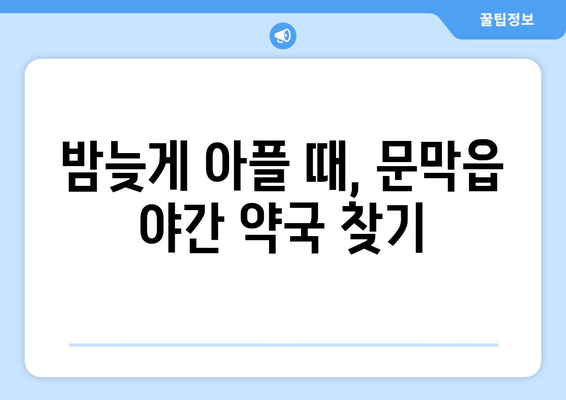 꿀팁정보

밤늦게 아플 때, 문막읍 야간 약국 찾기